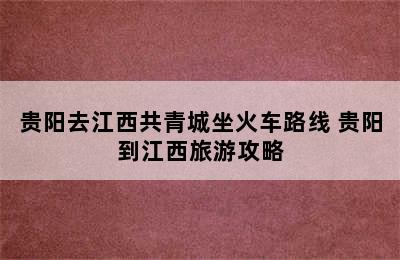 贵阳去江西共青城坐火车路线 贵阳到江西旅游攻略